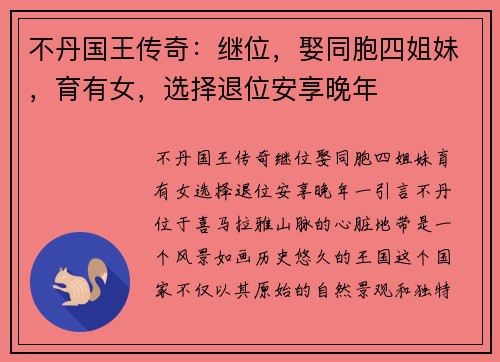 不丹国王传奇：继位，娶同胞四姐妹，育有女，选择退位安享晚年

不丹国王传奇继位娶同胞四姐妹育有女选择退位安享晚年一引言不丹位于喜马拉雅山脉的心脏地带是一个风景如画历史悠久的王国这个国家不仅以其原始的自然景观和独特